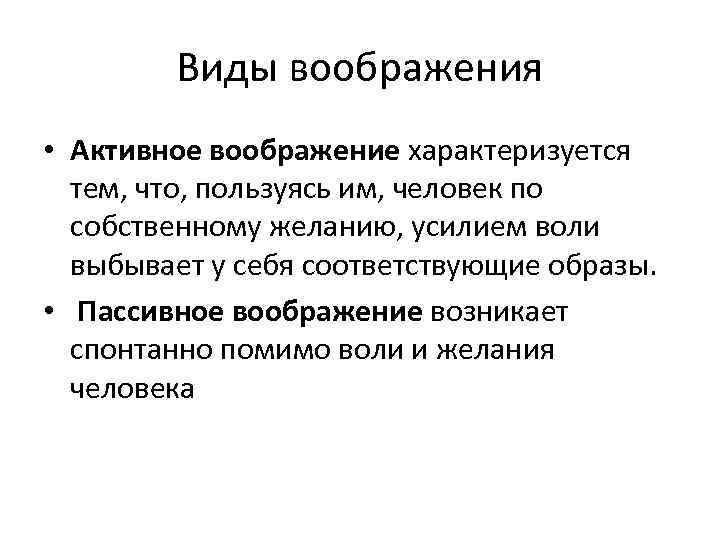 Виды воображения

• Активное воображение характеризуется тем, что, пользуясь им, человек по собственному желанию, усилием воли выбывает у себя соответствующие образы.
• Пассивное воображение возникает спонтанно помимо воли и желания человека